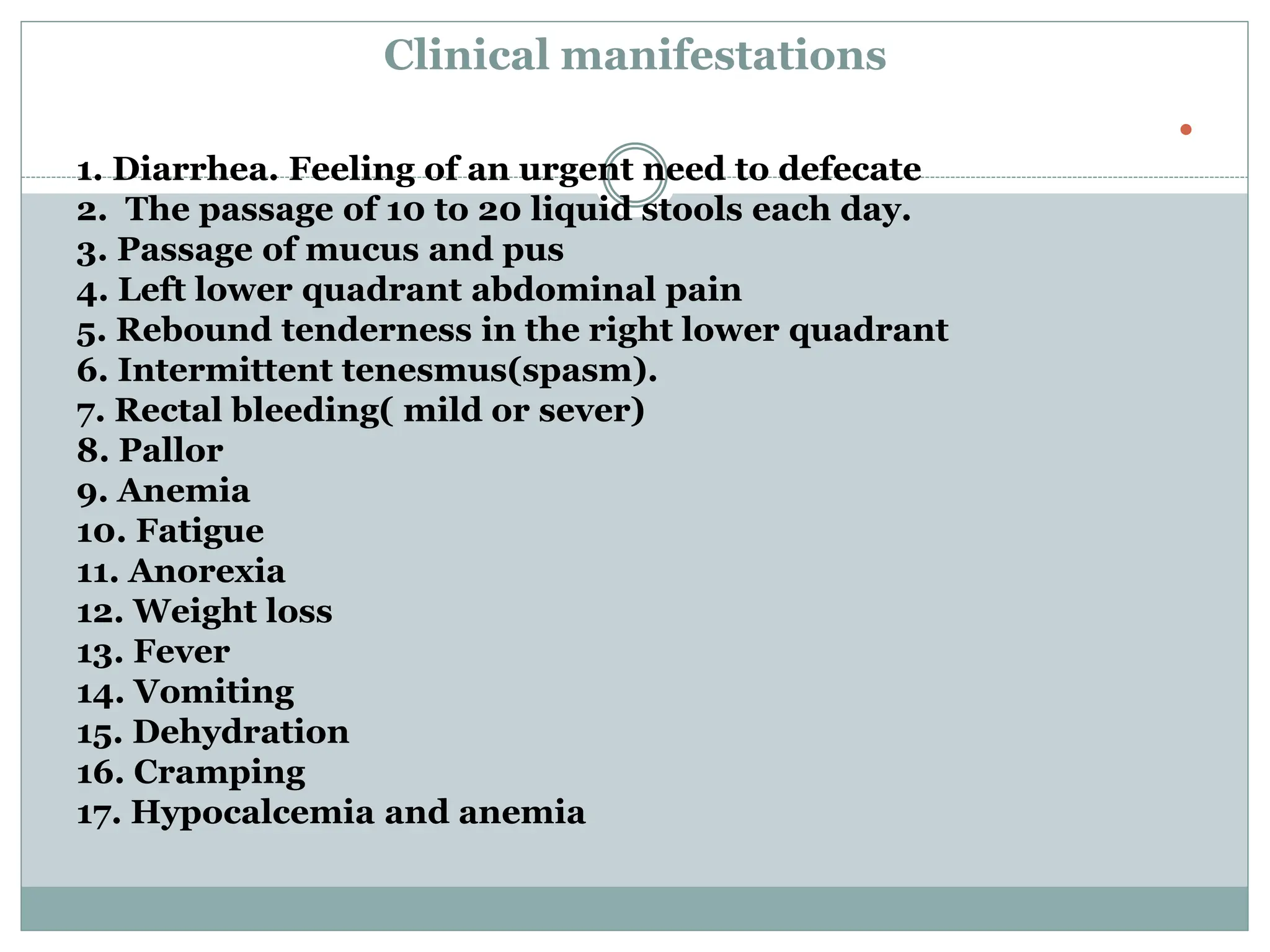 Clinical manifestations

1. Diarrhea. Feeling of an urgent need to defecate
2. The passage of 10 to 20 liquid stools each day.
3. Passage of mucus and pus
4. Left lower quadrant abdominal pain
5. Rebound tenderness in the right lower quadrant
6. Intermittent tenesmus(spasm).
7. Rectal bleeding( mild or sever)
8. Pallor
9. Anemia
10. Fatigue
11. Anorexia
12. Weight loss
13. Fever
14. Vomiting
15. Dehydration
16. Cramping
17. Hypocalcemia and anemia